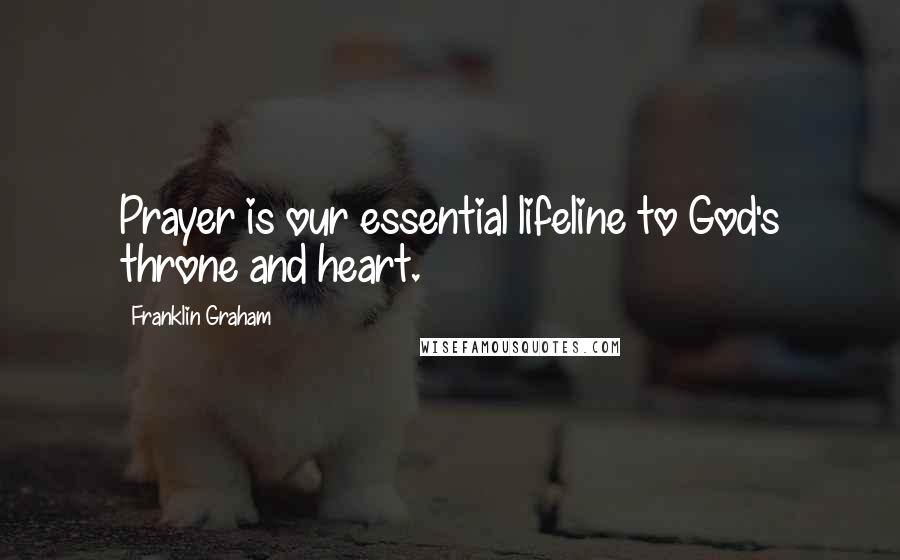 Prayer is our essential lifeline to God's throne and heart.

Franklin Graham

WISEFAMOUSQUOTES.COM